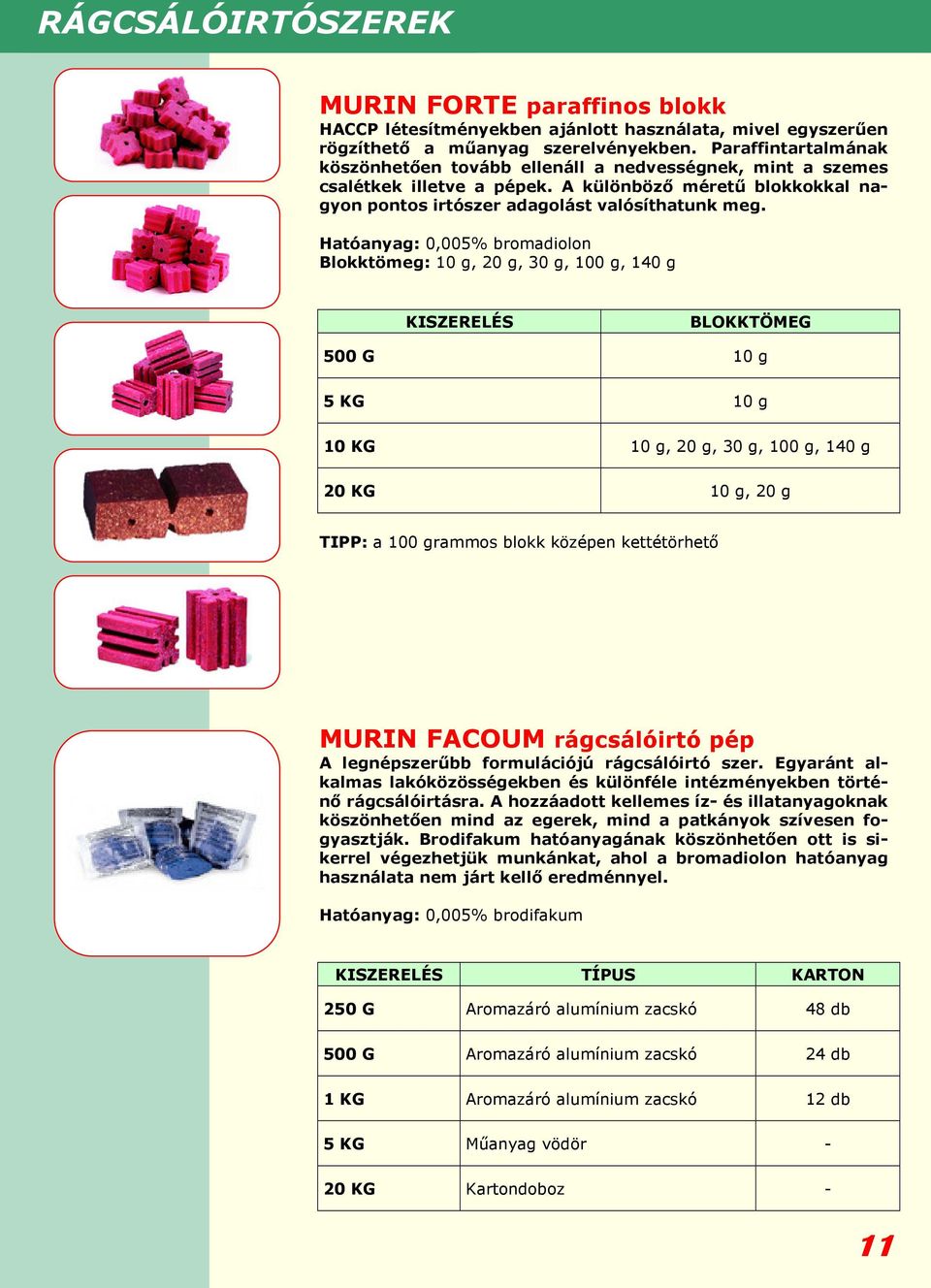 RÁGCSÁLÓIRTÓSZEREK

MURIN FORTE paraffinos blokk
HACCP létesítményekben ajánlott használata, mivel egyszerűen rögzíthető a műanyag szerelvényekben. Paraffintartalmának köszönhetően tovább ellenáll a nedvességnek, mint a szemes csalétkek illetve a pépek. A különböző méretű blokkokkal nagyon pontos irtószer adagolást valósíthatunk meg.

Hatóanyag: 0,005% bromadiolon
Blokktömeg: 10 g, 20 g, 30 g, 100 g, 140 g

| KISZERELÉS | BLOKKTÖMEG |
|---|---|
| 500 G | 10 g |
| 5 KG | 10 g |
| 10 KG | 10 g, 20 g, 30 g, 100 g, 140 g |
| 20 KG | 10 g, 20 g |

TIPP: a 100 grammos blokk középen kettétörhető

MURIN FACOUM rágcsálóirtó pép
A legnépszerűbb formulációjú rágcsálóirtó szer. Egyaránt alkalmas lakóközösségekben és különféle intézményekben történő rágcsálóirtásra. A hozzáadott kellemes íz- és illatanyagoknak köszönhetően mind az egerek, mind a patkányok szívesen fogyasztják. Brodifakum hatóanyagának köszönhetően ott is sikerrel végezhetjük munkánkat, ahol a bromadiolon hatóanyag használata nem járt kellő eredménnyel.

Hatóanyag: 0,005% brodifakum

| KISZERELÉS | TÍPUS | KARTON |
|---|---|---|
| 250 G | Aromazáró alumínium zacskó | 48 db |
| 500 G | Aromazáró alumínium zacskó | 24 db |
| 1 KG | Aromazáró alumínium zacskó | 12 db |
| 5 KG | Műanyag vödör | - |
| 20 KG | Kartondoboz | - |

11